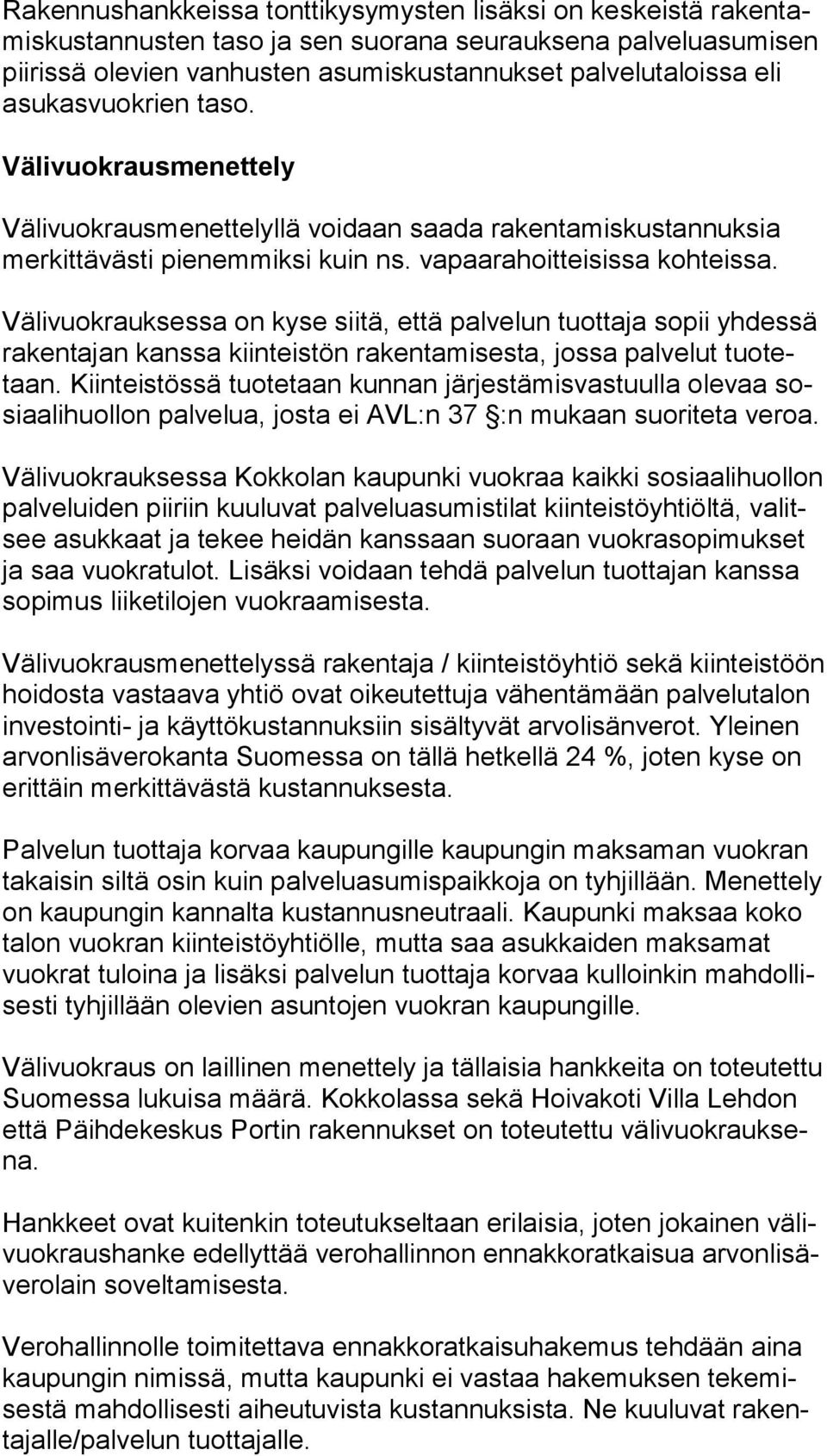 Rakennushankkeissa tonttikysymysten lisäksi on keskeistä rakentamiskustannusten taso ja sen suorana seurauksena palveluasumisen piirissä olevien vanhusten asumiskustannukset palvelutaloissa eli asukasvuokrien taso.

Välivuokrausmenettely

Välivuokrausmenettelyllä voidaan saada rakentamiskustannuksia merkittävästi pienemmiksi kuin ns. vapaarahoitteisissa kohteissa.

Välivuokrauksessa on kyse siitä, että palvelun tuottaja sopii yhdessä rakentajan kanssa kiinteistön rakentamisesta, jossa palvelut tuotetaan. Kiinteistössä tuotetaan kunnan järjestämisvastuulla olevaa sosiaalihuollon palvelua, josta ei AVL:n 37 §:n mukaan suoriteta veroa.

Välivuokrauksessa Kokkolan kaupunki vuokraa kaikki sosiaalihuollon palveluiden piiriin kuuluvat palveluasumistilat kiinteistöyhtiöltä, valitsee asukkaat ja tekee heidän kanssaan suoraan vuokrasopimukset ja saa vuokratulot. Lisäksi voidaan tehdä palvelun tuottajan kanssa sopimus liiketilojen vuokraamisesta.

Välivuokrausmenettelyssä rakentaja / kiinteistöyhtiö sekä kiinteistöön hoidosta vastaava yhtiö ovat oikeutettuja vähentämään palvelutalon investointi- ja käyttökustannuksiin sisältyvät arvolisänverot. Yleinen arvonlisäverokanta Suomessa on tällä hetkellä 24 %, joten kyse on erittäin merkittävästä kustannuksesta.

Palvelun tuottaja korvaa kaupungille kaupungin maksaman vuokran takaisin siltä osin kuin palveluasumispaikkoja on tyhjillään. Menettely on kaupungin kannalta kustannusneutraali. Kaupunki maksaa koko talon vuokran kiinteistöyhtiölle, mutta saa asukkaiden maksamat vuokrat tuloina ja lisäksi palvelun tuottaja korvaa kulloinkin mahdollisesti tyhjillään olevien asuntojen vuokran kaupungille.

Välivuokraus on laillinen menettely ja tällaisia hankkeita on toteutettu Suomessa lukuisa määrä. Kokkolassa sekä Hoivakoti Villa Lehdon että Päihdekeskus Portin rakennukset on toteutettu välivuokrauksena.

Hankkeet ovat kuitenkin toteutukseltaan erilaisia, joten jokainen välivuokraushanke edellyttää verohallinnon ennakkoratkaisua arvonlisäverolain soveltamisesta.

Verohallinnolle toimitettava ennakkoratkaisuhakemus tehdään aina kaupungin nimissä, mutta kaupunki ei vastaa hakemuksen tekemisestä mahdollisesti aiheutuvista kustannuksista. Ne kuuluvat rakentajalle/palvelun tuottajalle.